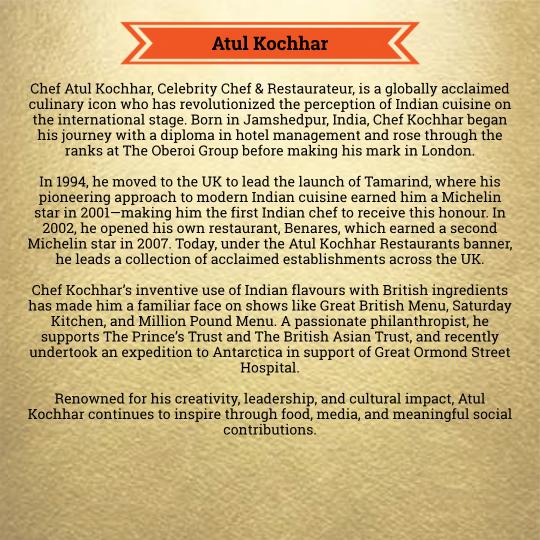 Atul Kochhar

Chef Atul Kochhar, Celebrity Chef & Restaurateur, is a globally acclaimed culinary icon who has revolutionized the perception of Indian cuisine on the international stage. Born in Jamshedpur, India, Chef Kochhar began his journey with a diploma in hotel management and rose through the ranks at The Oberoi Group before making his mark in London.

In 1994, he moved to the UK to lead the launch of Tamarind, where his pioneering approach to modern Indian cuisine earned him a Michelin star in 2001—making him the first Indian chef to receive this honour. In 2002, he opened his own restaurant, Benares, which earned a second Michelin star in 2007. Today, under the Atul Kochhar Restaurants banner, he leads a collection of acclaimed establishments across the UK.

Chef Kochhar's inventive use of Indian flavours with British ingredients has made him a familiar face on shows like Great British Menu, Saturday Kitchen, and Million Pound Menu. A passionate philanthropist, he supports The Prince's Trust and The British Asian Trust, and recently undertook an expedition to Antarctica in support of Great Ormond Street Hospital.

Renowned for his creativity, leadership, and cultural impact, Atul Kochhar continues to inspire through food, media, and meaningful social contributions.